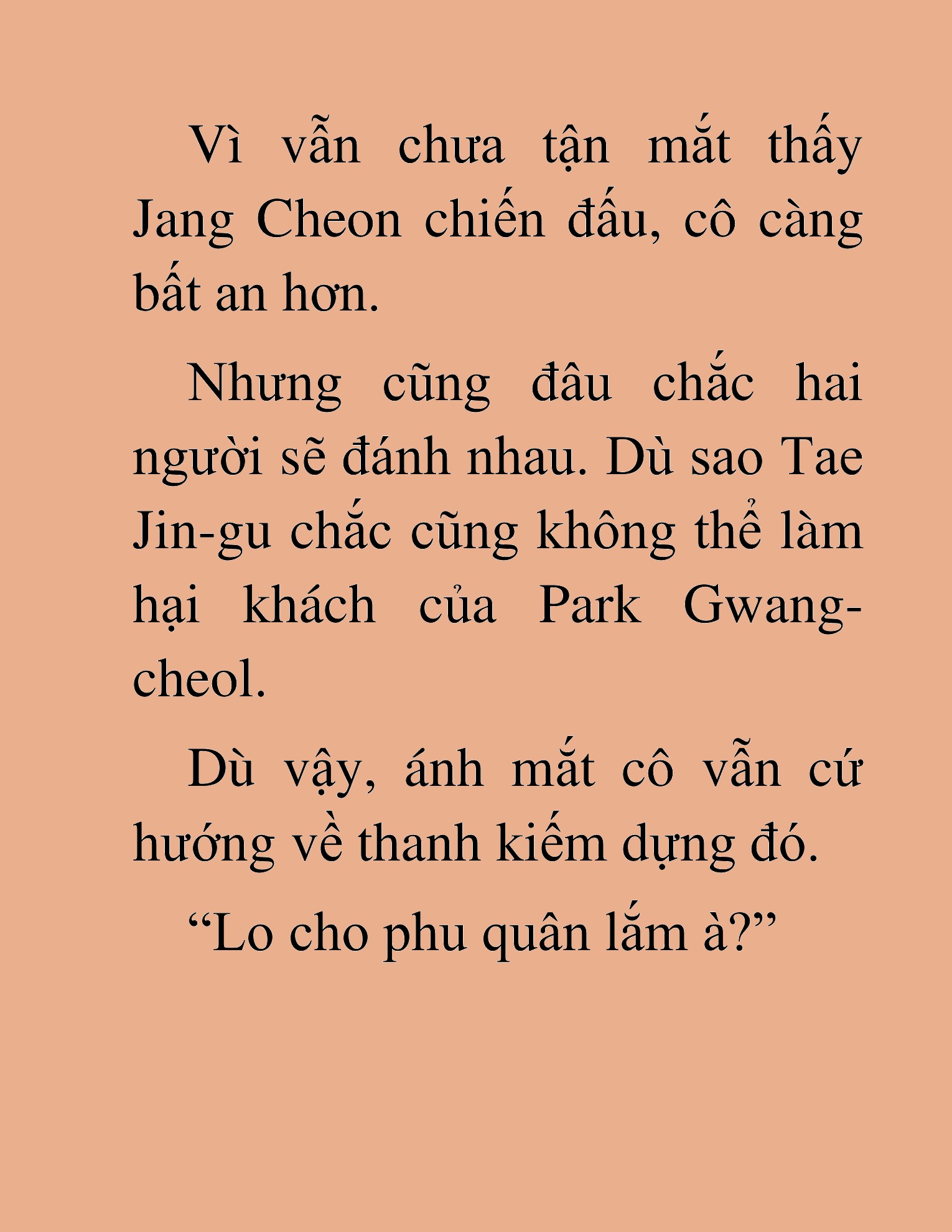 Vì vẫn chưa tận mắt thấy Jang Cheon chiến đấu, cô càng bất an hơn.

Nhưng cũng đâu chắc hai người sẽ đánh nhau. Dù sao Tae Jin-gu chắc cũng không thể làm hại khách của Park Gwang-cheol.

Dù vậy, ánh mắt cô vẫn cứ hướng về thanh kiếm dựng đó.

“Lo cho phu quân lắm à?”